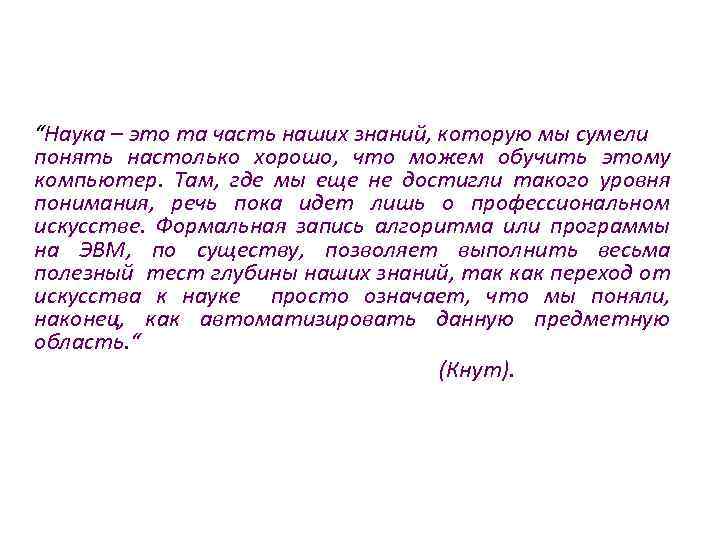 “Наука – это та часть наших знаний, которую мы сумели понять настолько хорошо, что можем обучить этому компьютер. Там, где мы еще не достигли такого уровня понимания, речь пока идет лишь о профессиональном искусстве. Формальная запись алгоритма или программы на ЭВМ, по существу, позволяет выполнить весьма полезный тест глубины наших знаний, так как переход от искусства к науке просто означает, что мы поняли, наконец, как автоматизировать данную предметную область.“

(Кнут).